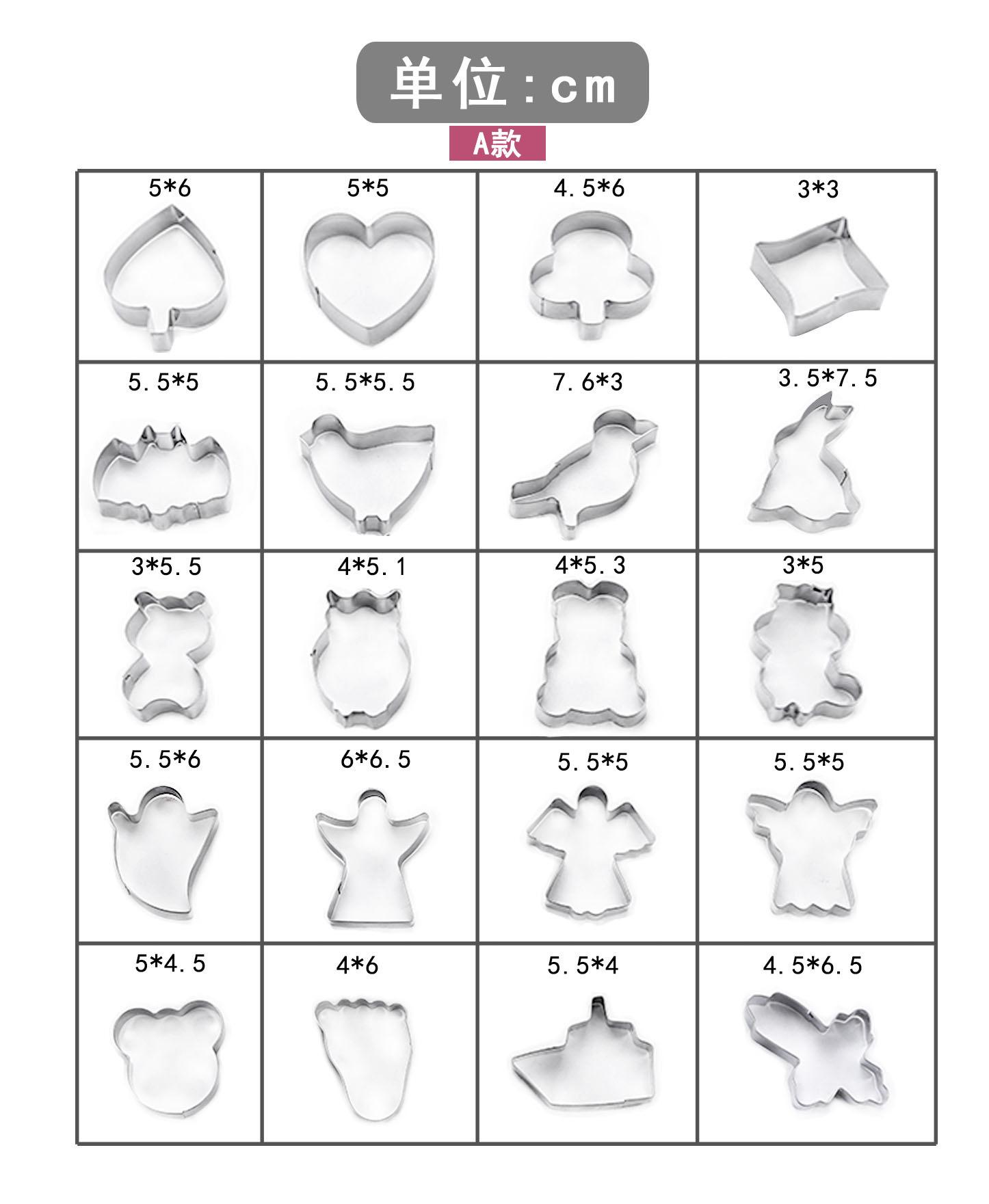 单位：cm

A款

| 5*6 | 5*5 | 4.5*6 | 3*3 |
|---|---|---|---|
| 5.5*5 | 5.5*5.5 | 7.6*3 | 3.5*7.5 |
| 3*5.5 | 4*5.1 | 4*5.3 | 3*5 |
| 5.5*6 | 6*6.5 | 5.5*5 | 5.5*5 |
| 5*4.5 | 4*6 | 5.5*4 | 4.5*6.5 |